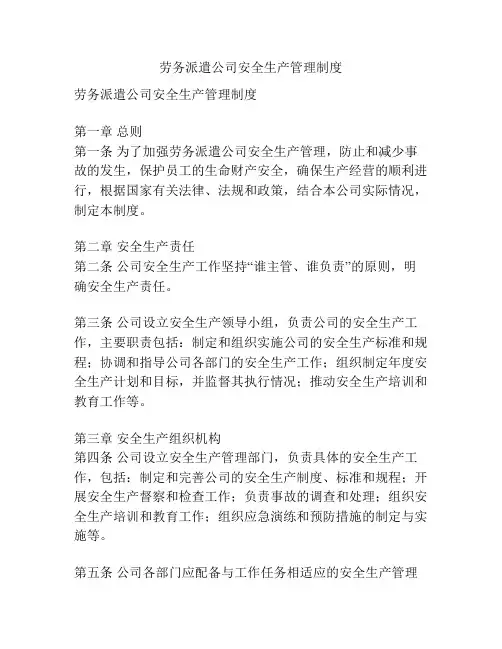 劳务派遣公司安全生产管理制度

劳务派遣公司安全生产管理制度

第一章 总则
第一条 为了加强劳务派遣公司安全生产管理，防止和减少事故的发生，保护员工的生命财产安全，确保生产经营的顺利进行，根据国家有关法律、法规和政策，结合本公司实际情况，制定本制度。

第二章 安全生产责任
第二条 公司安全生产工作坚持“谁主管、谁负责”的原则，明确安全生产责任。

第三条 公司设立安全生产领导小组，负责公司的安全生产工作，主要职责包括：制定和组织实施公司的安全生产标准和规程；协调和指导公司各部门的安全生产工作；组织制定年度安全生产计划和目标，并监督其执行情况；推动安全生产培训和教育工作等。

第三章 安全生产组织机构
第四条 公司设立安全生产管理部门，负责具体的安全生产工作，包括：制定和完善公司的安全生产制度、标准和规程；开展安全生产督察和检查工作；负责事故的调查和处理；组织安全生产培训和教育工作；组织应急演练和预防措施的制定与实施等。

第五条 公司各部门应配备与工作任务相适应的安全生产管理